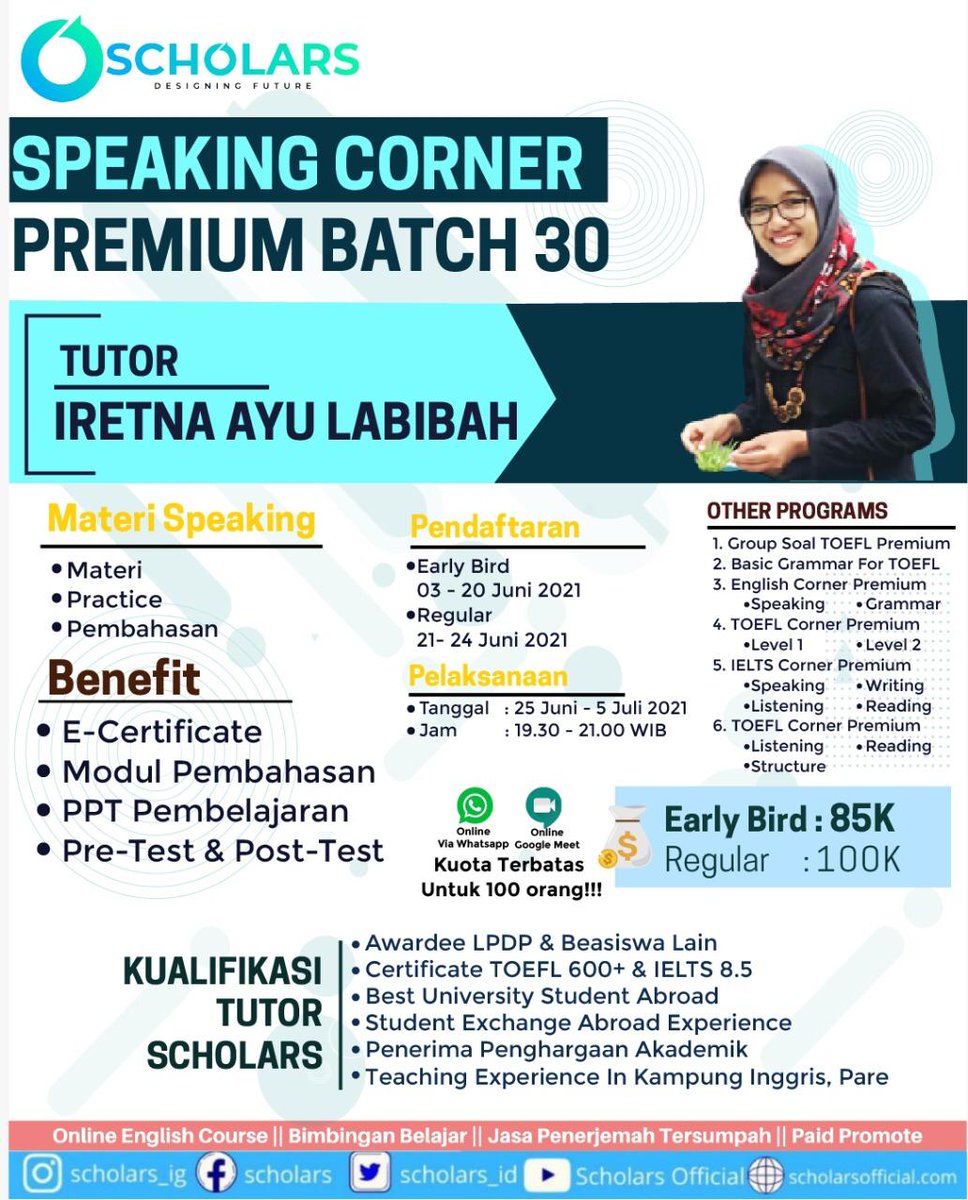 SCHOLARS
DESIGNING FUTURE

SPEAKING CORNER
PREMIUM BATCH 30

TUTOR
IRETNA AYU LABIBAH

Materi Speaking
• Materi
• Practice
• Pembahasan

Benefit
• E-Certificate
• Modul Pembahasan
• PPT Pembelajaran
• Pre-Test & Post-Test

Pendaftaran
• Early Bird
03 - 20 Juni 2021
• Regular
21- 24 Juni 2021

Pelaksanaan
• Tanggal : 25 Juni - 5 Juli 2021
• Jam : 19.30 - 21.00 WIB

Online Via Whatsapp
Online Google Meet
Kuota Terbatas
Untuk 100 orang!!!

OTHER PROGRAMS
1. Group Soal TOEFL Premium
2. Basic Grammar For TOEFL
3. English Corner Premium
• Speaking • Grammar
4. TOEFL Corner Premium
• Level 1 • Level 2
5. IELTS Corner Premium
• Speaking • Writing
• Listening • Reading
6. TOEFL Corner Premium
• Listening • Reading
• Structure

Early Bird : 85K
Regular : 100K

KUALIFIKASI
TUTOR
SCHOLARS

• Awardee LPDP & Beasiswa Lain
• Certificate TOEFL 600+ & IELTS 8.5
• Best University Student Abroad
• Student Exchange Abroad Experience
• Penerima Penghargaan Akademik
• Teaching Experience In Kampung Inggris, Pare

Online English Course || Bimbingan Belajar || Jasa Penerjemah Tersumpah || Paid Promote

scholars_ig scholars scholars_id Scholars Official scholarsofficial.com